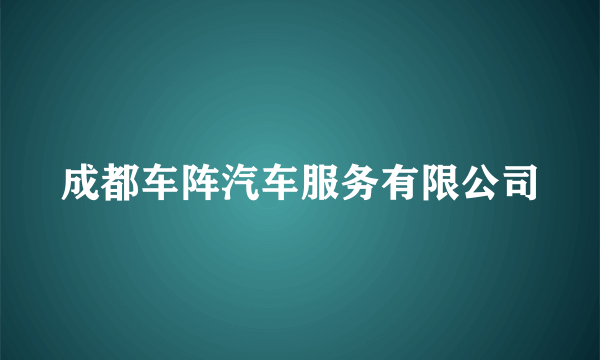 成都车阵汽车服务有限公司